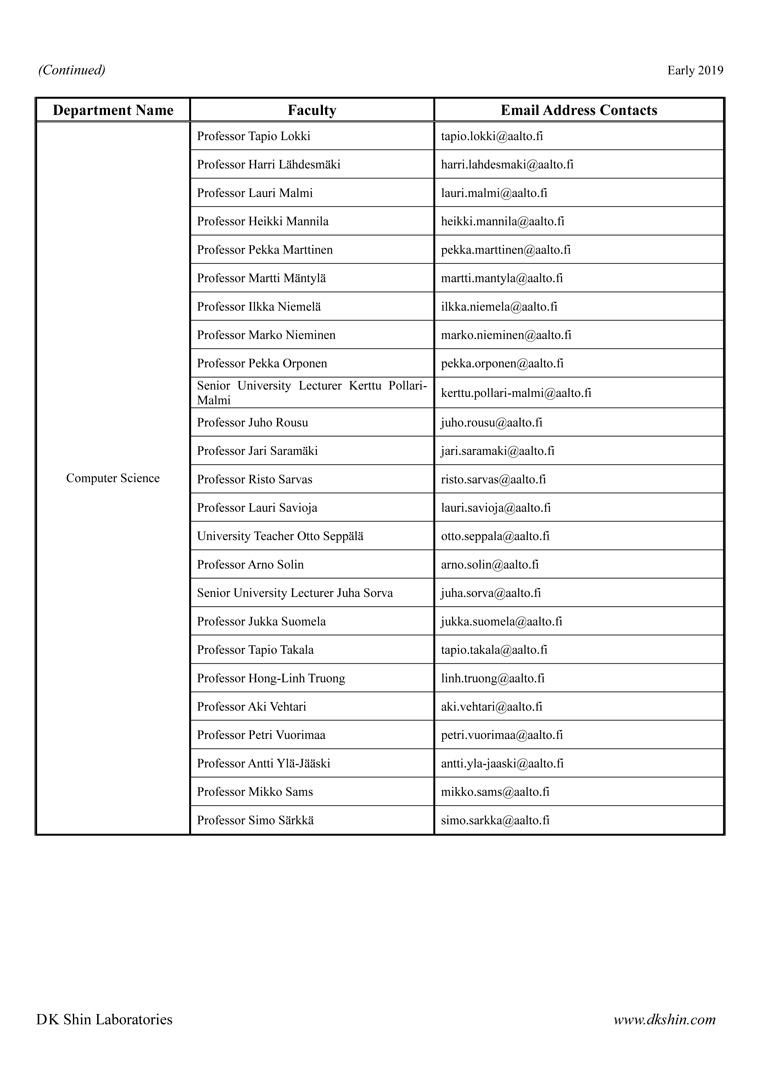 (Continued)

Early 2019

| Department Name | Faculty | Email Address Contacts |
|---|---|---|
| Computer Science | Professor Tapio Lokki | tapio.lokki@aalto.fi |
| | Professor Harri Lähdesmäki | harri.lahdesmaki@aalto.fi |
| | Professor Lauri Malmi | lauri.malmi@aalto.fi |
| | Professor Heikki Mannila | heikki.mannila@aalto.fi |
| | Professor Pekka Marttinen | pekka.marttinen@aalto.fi |
| | Professor Martti Mäntylä | martti.mantyla@aalto.fi |
| | Professor Ilkka Niemelä | ilkka.niemela@aalto.fi |
| | Professor Marko Nieminen | marko.nieminen@aalto.fi |
| | Professor Pekka Orponen | pekka.orponen@aalto.fi |
| | Senior University Lecturer Kerttu Pollari-Malmi | kerttu.pollari-malmi@aalto.fi |
| | Professor Juho Rousu | juho.rousu@aalto.fi |
| | Professor Jari Saramäki | jari.saramaki@aalto.fi |
| | Professor Risto Sarvas | risto.sarvas@aalto.fi |
| | Professor Lauri Savioja | lauri.savioja@aalto.fi |
| | University Teacher Otto Seppälä | otto.seppala@aalto.fi |
| | Professor Arno Solin | arno.solin@aalto.fi |
| | Senior University Lecturer Juha Sorva | juha.sorva@aalto.fi |
| | Professor Jukka Suomela | jukka.suomela@aalto.fi |
| | Professor Tapio Takala | tapio.takala@aalto.fi |
| | Professor Hong-Linh Truong | linh.truong@aalto.fi |
| | Professor Aki Vehtari | aki.vehtari@aalto.fi |
| | Professor Petri Vuorimaa | petri.vuorimaa@aalto.fi |
| | Professor Antti Ylä-Jääski | antti.yla-jaaski@aalto.fi |
| | Professor Mikko Sams | mikko.sams@aalto.fi |
| | Professor Simo Särkkä | simo.sarkka@aalto.fi |

DK Shin Laboratories

www.dkshin.com